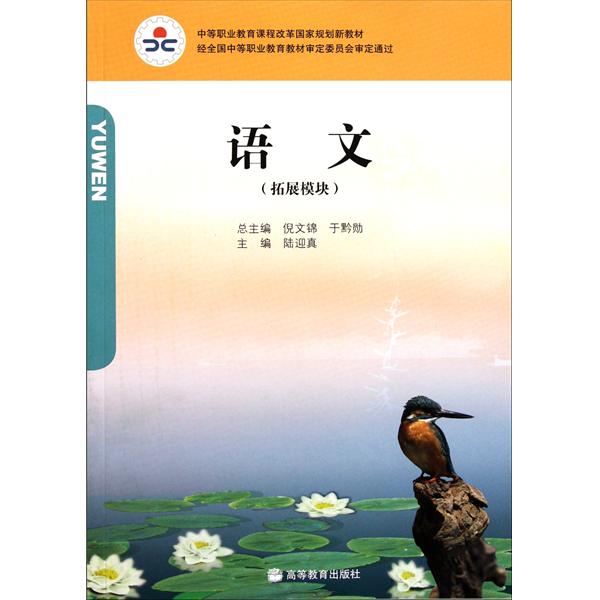 中等职业教育课程改革国家规划新教材
经全国中等职业教育教材审定委员会审定通过

YUWEN

语 文
（拓展模块）

总主编 倪文锦 于黔勋
主 编 陆迎真

高等教育出版社